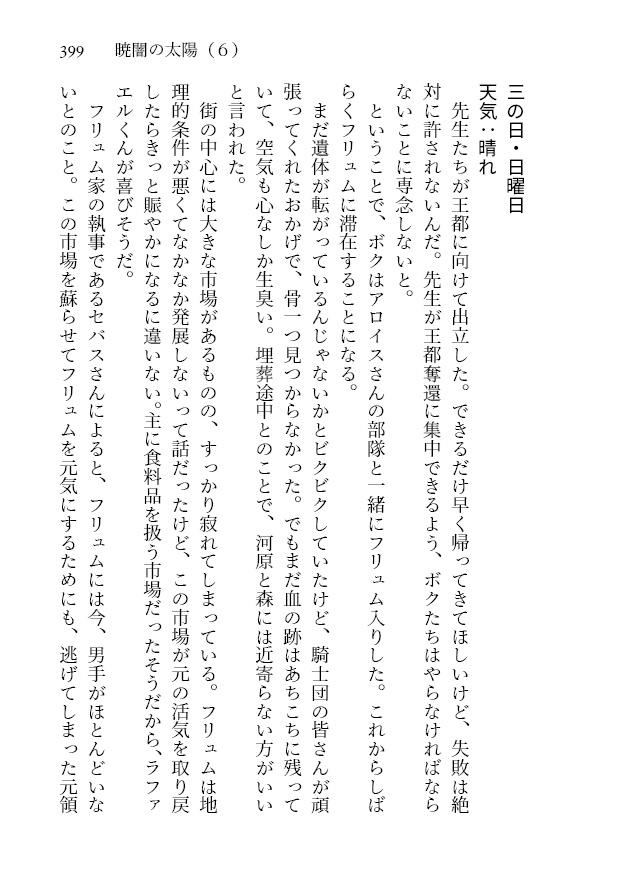 399　暁闇の太陽（6）

三の日・日曜日
天気：晴れ

先生たちが王都に向けて出立した。できるだけ早く帰ってきてほしいけど、失敗は絶対に許されないんだ。先生が王都奪還に集中できるよう、ボクたちはやらなければならないことに専念しないと。

ということで、ボクはアロイスさんの部隊と一緒にフリュム入りした。これからしばらくフリュムに滞在することになる。

まだ遺体が転がっているんじゃないかとビクビクしていたけど、騎士団の皆さんが頑張ってくれたおかげで、骨一つ見つからなかった。でもまだ血の跡はあちこちに残っていて、空気も心なしか生臭い。埋葬途中とのことで、河原と森には近寄らない方がいいと言われた。

街の中心には大きな市場があるものの、すっかり寂れてしまっている。フリュムは地理的条件が悪くてなかなか発展しないって話だったけど、この市場が元の活気を取り戻したらきっと賑やかになるに違いない。主に食料品を扱う市場だったそうだから、ラファエルくんが喜びそうだ。

フリュム家の執事であるセバスさんによると、フリュムには今、男手がほとんどいないとのこと。この市場を蘇らせてフリュムを元気にするためにも、逃げてしまった元領